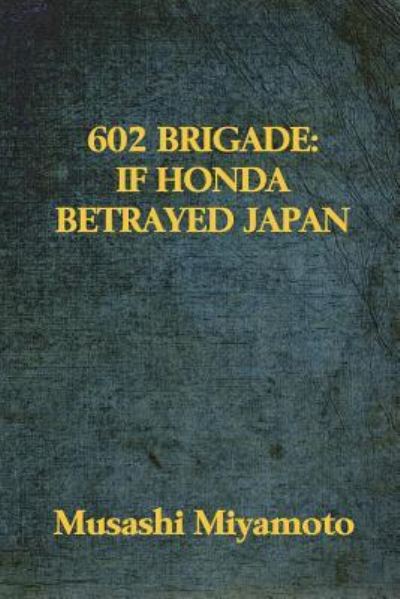 602 BRIGADE:
IF HONDA
BETRAYED JAPAN

Musashi Miyamoto